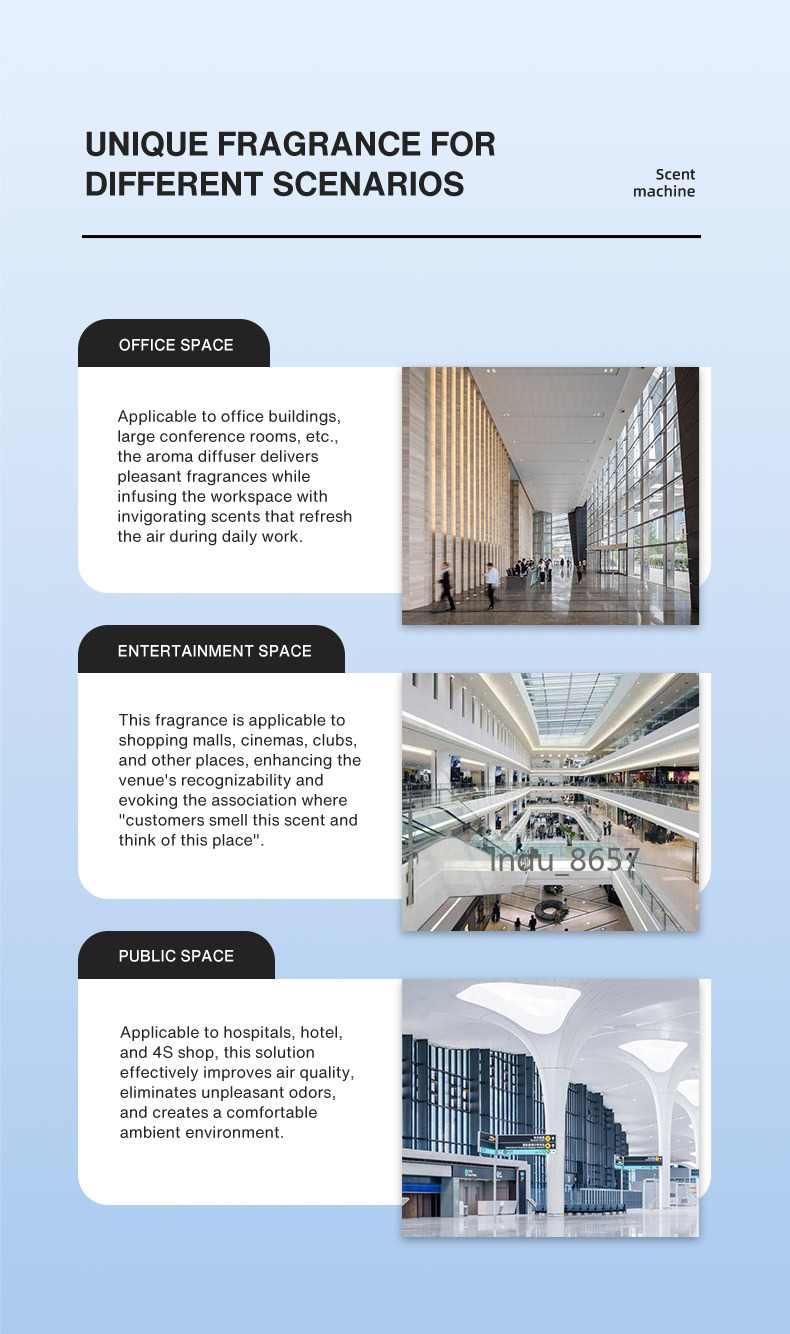 UNIQUE FRAGRANCE FOR DIFFERENT SCENARIOS

Scent machine

OFFICE SPACE

Applicable to office buildings, large conference rooms, etc., the aroma diffuser delivers pleasant fragrances while infusing the workspace with invigorating scents that refresh the air during daily work.

ENTERTAINMENT SPACE

This fragrance is applicable to shopping malls, cinemas, clubs, and other places, enhancing the venue's recognizability and evoking the association where "customers smell this scent and think of this place".

Indu_8657

PUBLIC SPACE

Applicable to hospitals, hotel, and 4S shop, this solution effectively improves air quality, eliminates unpleasant odors, and creates a comfortable ambient environment.